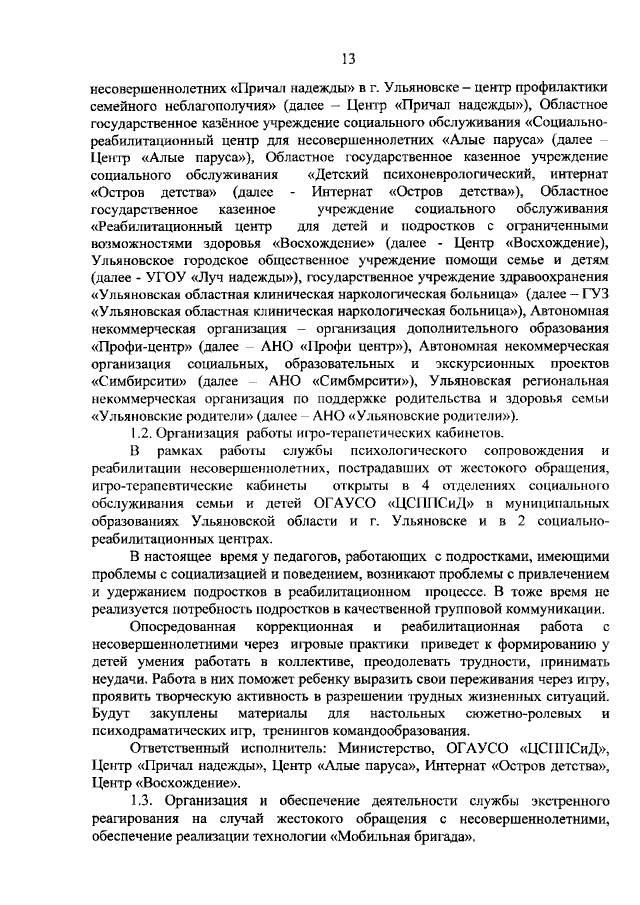 13

несовершеннолетних «Причал надежды» в г. Ульяновске – центр профилактики семейного неблагополучия» (далее – Центр «Причал надежды»), Областное государственное казённое учреждение социального обслуживания «Социально-реабилитационный центр для несовершеннолетних «Алые паруса» (далее – Центр «Алые паруса»), Областное государственное казенное учреждение социального обслуживания «Детский психоневрологический, интернат «Остров детства» (далее - Интернат «Остров детства»), Областное государственное казенное учреждение социального обслуживания «Реабилитационный центр для детей и подростков с ограниченными возможностями здоровья «Восхождение» (далее - Центр «Восхождение), Ульяновское городское общественное учреждение помощи семье и детям (далее - УГОУ «Луч надежды»), государственное учреждение здравоохранения «Ульяновская областная клиническая наркологическая больница» (далее – ГУЗ «Ульяновская областная клиническая наркологическая больница»), Автономная некоммерческая организация – организация дополнительного образования «Профи-центр» (далее – АНО «Профи центр»), Автономная некоммерческая организация социальных, образовательных и экскурсионных проектов «Симбирсити» (далее – АНО «Симбмрсити»), Ульяновская региональная некоммерческая организация по поддержке родительства и здоровья семьи «Ульяновские родители» (далее – АНО «Ульяновские родители»).

1.2. Организация работы игро-терапетических кабинетов.

В рамках работы службы психологического сопровождения и реабилитации несовершеннолетних, пострадавших от жестокого обращения, игро-терапевтические кабинеты открыты в 4 отделениях социального обслуживания семьи и детей ОГАУСО «ЦСППСиД» в муниципальных образованиях Ульяновской области и г. Ульяновске и в 2 социально-реабилитационных центрах.

В настоящее время у педагогов, работающих с подростками, имеющими проблемы с социализацией и поведением, возникают проблемы с привлечением и удержанием подростков в реабилитационном процессе. В тоже время не реализуется потребность подростков в качественной групповой коммуникации.

Опосредованная коррекционная и реабилитационная работа с несовершеннолетними через игровые практики приведет к формированию у детей умения работать в коллективе, преодолевать трудности, принимать неудачи. Работа в них поможет ребенку выразить свои переживания через игру, проявить творческую активность в разрешении трудных жизненных ситуаций. Будут закуплены материалы для настольных сюжетно-ролевых и психодраматических игр, тренингов командообразования.

Ответственный исполнитель: Министерство, ОГАУСО «ЦСППСиД», Центр «Причал надежды», Центр «Алые паруса», Интернат «Остров детства», Центр «Восхождение».

1.3. Организация и обеспечение деятельности службы экстренного реагирования на случай жестокого обращения с несовершеннолетними, обеспечение реализации технологии «Мобильная бригада».